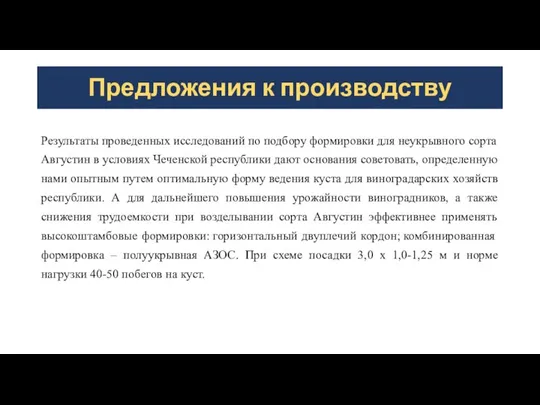 Предложения к производству

Результаты проведенных исследований по подбору формировки для неукрывного сорта Августин в условиях Чеченской республики дают основания советовать, определенную нами опытным путем оптимальную форму ведения куста для виноградарских хозяйств республики. А для дальнейшего повышения урожайности виноградников, а также снижения трудоемкости при возделывании сорта Августин эффективнее применять высокоштамбовые формировки: горизонтальный двуплечий кордон; комбинированная формировка – полуукрывная АЗОС. При схеме посадки 3,0 х 1,0-1,25 м и норме нагрузки 40-50 побегов на куст.